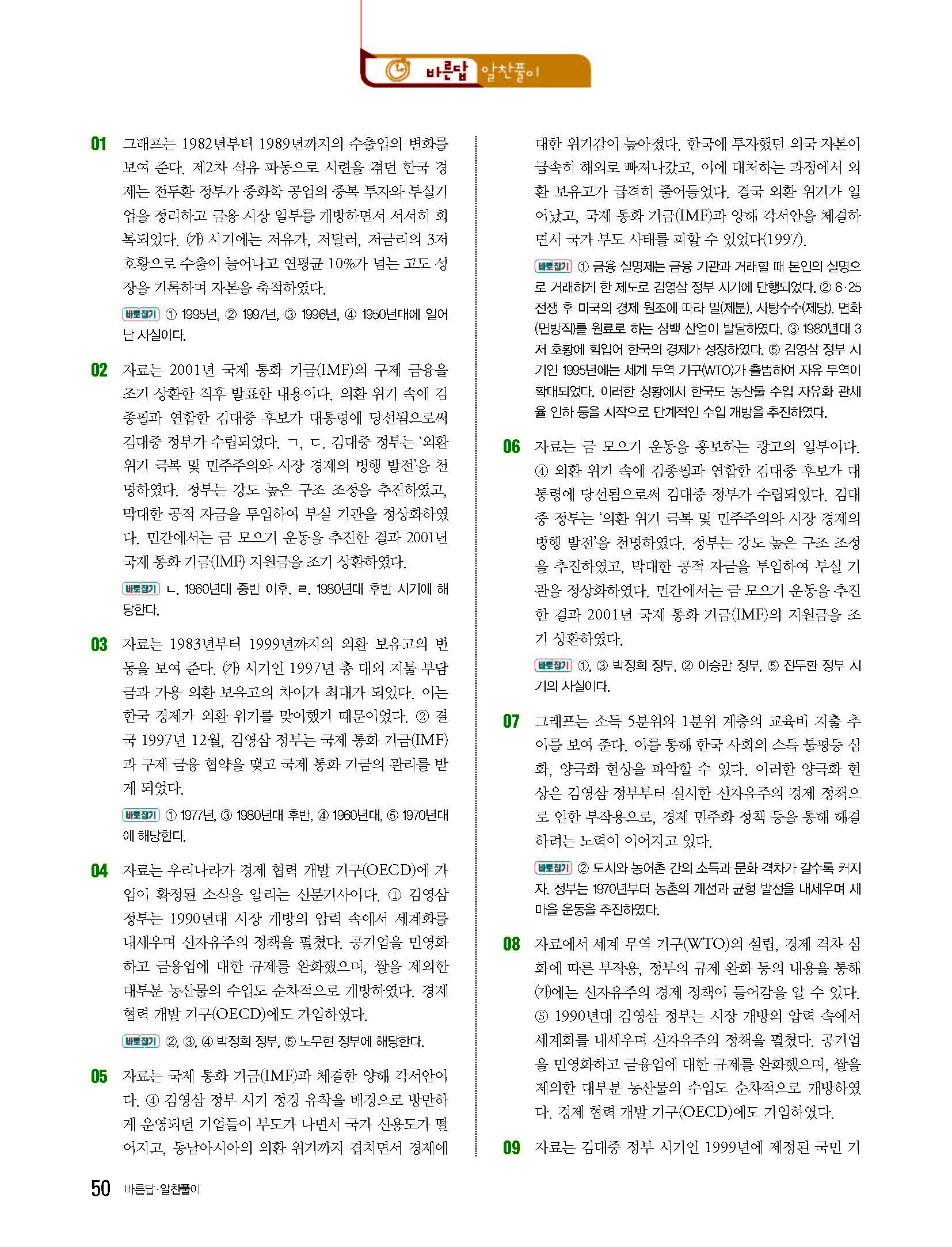 바른답 알찬풀이

01 그래프는 1982년부터 1989년까지의 수출입의 변화를 보여 준다. 제2차 석유 파동으로 시련을 겪던 한국 경제는 전두환 정부가 중화학 공업의 중복 투자와 부실기업을 정리하고 금융 시장 일부를 개방하면서 서서히 회복되었다. (가) 시기에는 저유가, 저달러, 저금리의 3저 호황으로 수출이 늘어나고 연평균 10%가 넘는 고도 성장을 기록하며 자본을 축적하였다.

바로잡기 ① 1995년, ② 1997년, ③ 1996년, ④ 1950년대에 일어난 사실이다.

02 자료는 2001년 국제 통화 기금(IMF)의 구제 금융을 조기 상환한 직후 발표한 내용이다. 외환 위기 속에 김종필과 연합한 김대중 후보가 대통령에 당선됨으로써 김대중 정부가 수립되었다. ㄱ, ㄷ. 김대중 정부는 '외환 위기 극복 및 민주주의와 시장 경제의 병행 발전'을 천명하였다. 정부는 강도 높은 구조 조정을 추진하였고, 막대한 공적 자금을 투입하여 부실 기관을 정상화하였다. 민간에서는 금 모으기 운동을 추진한 결과 2001년 국제 통화 기금(IMF) 지원금을 조기 상환하였다.

바로잡기 ㄴ. 1960년대 중반 이후, ㄹ. 1980년대 후반 시기에 해당한다.

03 자료는 1983년부터 1999년까지의 외환 보유고의 변동을 보여 준다. (가) 시기인 1997년 총 대외 지불 부담금과 가용 외환 보유고의 차이가 최대가 되었다. 이는 한국 경제가 외환 위기를 맞이했기 때문이었다. ② 결국 1997년 12월, 김영삼 정부는 국제 통화 기금(IMF)과 구제 금융 협약을 맺고 국제 통화 기금의 관리를 받게 되었다.

바로잡기 ① 1977년, ③ 1980년대 후반, ④ 1960년대, ⑤ 1970년대에 해당한다.

04 자료는 우리나라가 경제 협력 개발 기구(OECD)에 가입이 확정된 소식을 알리는 신문기사이다. ① 김영삼 정부는 1990년대 시장 개방의 압력 속에서 세계화를 내세우며 신자유주의 정책을 펼쳤다. 공기업을 민영화하고 금융업에 대한 규제를 완화했으며, 쌀을 제외한 대부분 농산물의 수입도 순차적으로 개방하였다. 경제 협력 개발 기구(OECD)에도 가입하였다.

바로잡기 ②, ③, ④ 박정희 정부, ⑤ 노무현 정부에 해당한다.

05 자료는 국제 통화 기금(IMF)과 체결한 양해 각서안이다. ④ 김영삼 정부 시기 정경 유착을 배경으로 방만하게 운영되던 기업들이 부도가 나면서 국가 신용도가 떨어지고, 동남아시아의 외환 위기까지 겹치면서 경제에 대한 위기감이 높아졌다. 한국에 투자했던 외국 자본이 급속히 해외로 빠져나갔고, 이에 대처하는 과정에서 외환 보유고가 급격히 줄어들었다. 결국 외환 위기가 일어났고, 국제 통화 기금(IMF)과 양해 각서안을 체결하면서 국가 부도 사태를 피할 수 있었다(1997).

바로잡기 ① 금융 실명제는 금융 기관과 거래할 때 본인의 실명으로 거래하게 한 제도로 김영삼 정부 시기에 단행되었다. ② 6·25 전쟁 후 미국의 경제 원조에 따라 밀(제분), 사탕수수(제당), 면화(면방직)를 원료로 하는 삼백 산업이 발달하였다. ③ 1980년대 3저 호황에 힘입어 한국의 경제가 성장하였다. ⑤ 김영삼 정부 시기인 1995년에는 세계 무역 기구(WTO)가 출범하여 자유 무역이 확대되었다. 이러한 상황에서 한국도 농산물 수입 자유화 관세율 인하 등을 시작으로 단계적인 수입 개방을 추진하였다.

06 자료는 금 모으기 운동을 홍보하는 광고의 일부이다. ④ 외환 위기 속에 김종필과 연합한 김대중 후보가 대통령에 당선됨으로써 김대중 정부가 수립되었다. 김대중 정부는 '외환 위기 극복 및 민주주의와 시장 경제의 병행 발전'을 천명하였다. 정부는 강도 높은 구조 조정을 추진하였고, 막대한 공적 자금을 투입하여 부실 기관을 정상화하였다. 민간에서는 금 모으기 운동을 추진한 결과 2001년 국제 통화 기금(IMF)의 지원금을 조기 상환하였다.

바로잡기 ①, ③ 박정희 정부, ② 이승만 정부, ⑤ 전두환 정부 시기의 사실이다.

07 그래프는 소득 5분위와 1분위 계층의 교육비 지출 추이를 보여 준다. 이를 통해 한국 사회의 소득 불평등 심화, 양극화 현상을 파악할 수 있다. 이러한 양극화 현상은 김영삼 정부부터 실시한 신자유주의 경제 정책으로 인한 부작용으로, 경제 민주화 정책 등을 통해 해결하려는 노력이 이어지고 있다.

바로잡기 ② 도시와 농어촌 간의 소득과 문화 격차가 갈수록 커지자, 정부는 1970년부터 농촌의 개선과 균형 발전을 내세우며 새마을 운동을 추진하였다.

08 자료에서 세계 무역 기구(WTO)의 설립, 경제 격차 심화에 따른 부작용, 정부의 규제 완화 등의 내용을 통해 (가)에는 신자유주의 경제 정책이 들어감을 알 수 있다. ⑤ 1990년대 김영삼 정부는 시장 개방의 압력 속에서 세계화를 내세우며 신자유주의 정책을 펼쳤다. 공기업을 민영화하고 금융업에 대한 규제를 완화했으며, 쌀을 제외한 대부분 농산물의 수입도 순차적으로 개방하였다. 경제 협력 개발 기구(OECD)에도 가입하였다.

09 자료는 김대중 정부 시기인 1999년에 제정된 국민 기

50 바른답·알찬풀이